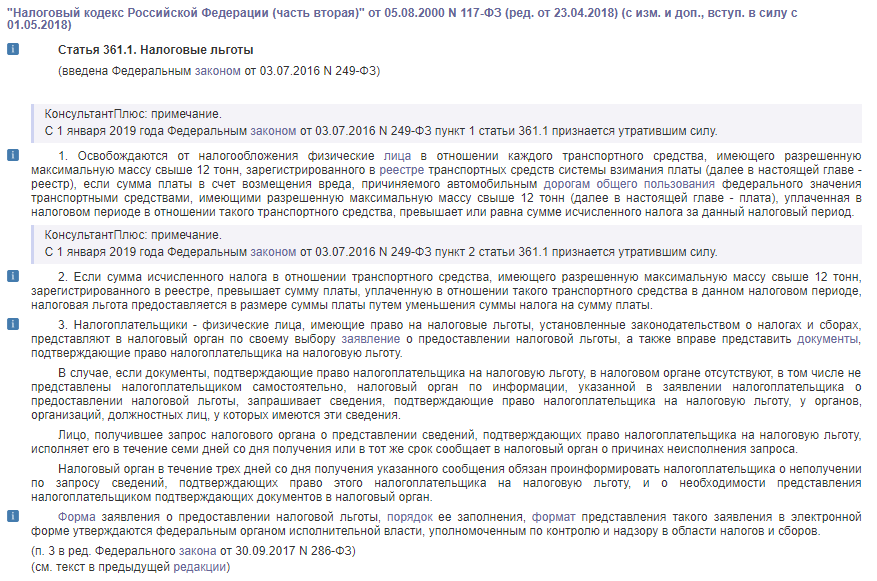 "Налоговый кодекс Российской Федерации (часть вторая)" от 05.08.2000 N 117-ФЗ (ред. от 23.04.2018) (с изм. и доп., вступ. в силу с 01.05.2018)

Статья 361.1. Налоговые льготы

(введена Федеральным законом от 03.07.2016 N 249-ФЗ)

КонсультантПлюс: примечание.
С 1 января 2019 года Федеральным законом от 03.07.2016 N 249-ФЗ пункт 1 статьи 361.1 признается утратившим силу.

1. Освобождаются от налогообложения физические лица в отношении каждого транспортного средства, имеющего разрешенную максимальную массу свыше 12 тонн, зарегистрированного в реестре транспортных средств системы взимания платы (далее в настоящей главе - реестр), если сумма платы в счет возмещения вреда, причиняемого автомобильным дорогам общего пользования федерального значения транспортными средствами, имеющими разрешенную максимальную массу свыше 12 тонн (далее в настоящей главе - плата), уплаченная в налоговом периоде в отношении такого транспортного средства, превышает или равна сумме исчисленного налога за данный налоговый период.

КонсультантПлюс: примечание.
С 1 января 2019 года Федеральным законом от 03.07.2016 N 249-ФЗ пункт 2 статьи 361.1 признается утратившим силу.

2. Если сумма исчисленного налога в отношении транспортного средства, имеющего разрешенную максимальную массу свыше 12 тонн, зарегистрированного в реестре, превышает сумму платы, уплаченную в отношении такого транспортного средства в данном налоговом периоде, налоговая льгота предоставляется в размере суммы платы путем уменьшения суммы налога на сумму платы.

3. Налогоплательщики - физические лица, имеющие право на налоговые льготы, установленные законодательством о налогах и сборах, представляют в налоговый орган по своему выбору заявление о предоставлении налоговой льготы, а также вправе представить документы, подтверждающие право налогоплательщика на налоговую льготу.

В случае, если документы, подтверждающие право налогоплательщика на налоговую льготу, в налоговом органе отсутствуют, в том числе не представлены налогоплательщиком самостоятельно, налоговый орган по информации, указанной в заявлении налогоплательщика о предоставлении налоговой льготы, запрашивает сведения, подтверждающие право налогоплательщика на налоговую льготу, у органов, организаций, должностных лиц, у которых имеются эти сведения.

Лицо, получившее запрос налогового органа о представлении сведений, подтверждающих право налогоплательщика на налоговую льготу, исполняет его в течение семи дней со дня получения или в тот же срок сообщает в налоговый орган о причинах неисполнения запроса.

Налоговый орган в течение трех дней со дня получения указанного сообщения обязан проинформировать налогоплательщика о неполучении по запросу сведений, подтверждающих право этого налогоплательщика на налоговую льготу, и о необходимости представления налогоплательщиком подтверждающих документов в налоговый орган.

Форма заявления о предоставлении налоговой льготы, порядок ее заполнения, формат представления такого заявления в электронной форме утверждаются федеральным органом исполнительной власти, уполномоченным по контролю и надзору в области налогов и сборов.
(п. 3 в ред. Федерального закона от 30.09.2017 N 286-ФЗ)
(см. текст в предыдущей редакции)